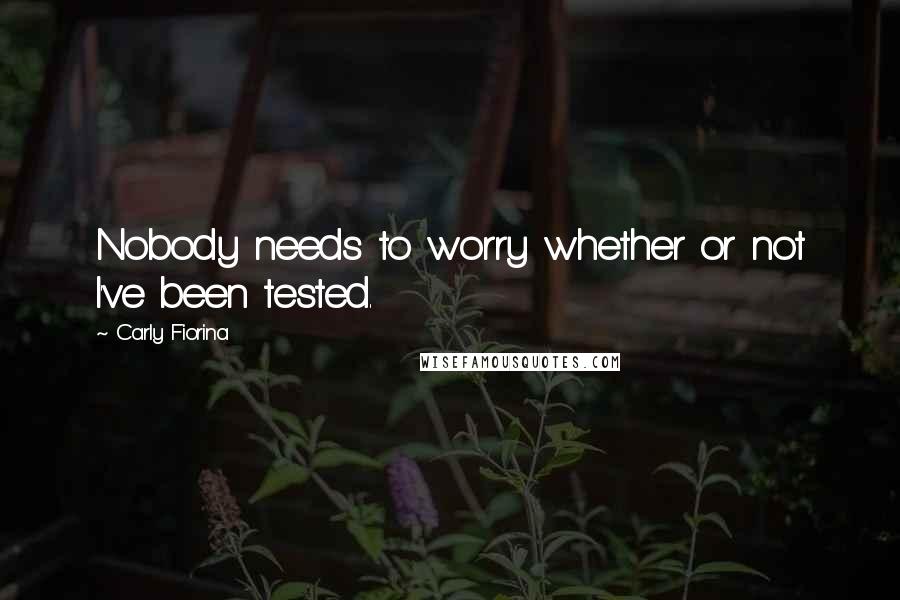 Nobody needs to worry whether or not I've been tested.

~ Carly Fiorina

WISEFAMOUSQUOTES.COM